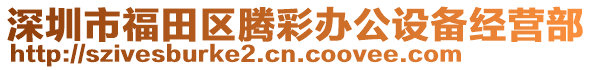 深圳市福田区腾彩办公设备经营部
http://szivesburke2.cn.coovee.com